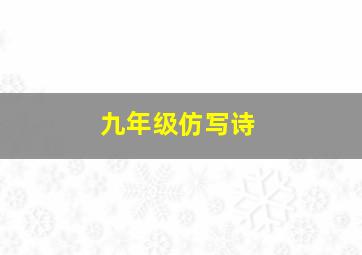 九年级仿写诗